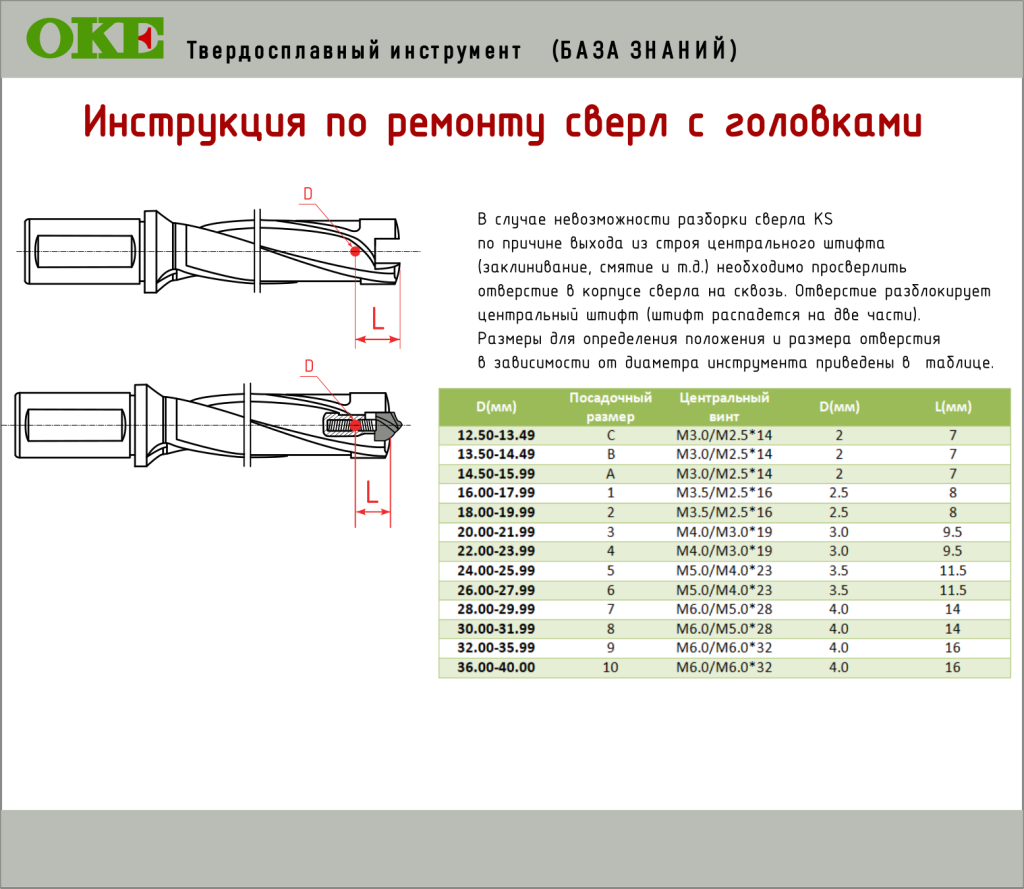 OKE Твердосплавный инструмент (БАЗА ЗНАНИЙ)

Инструкция по ремонту сверл с головками

D

L

D

L

В случае невозможности разборки сверла KS по причине выхода из строя центрального штифта (заклинивание, смятие и т.д.) необходимо просверлить отверстие в корпусе сверла на сквозь. Отверстие разблокирует центральный штифт (штифт распадется на две части). Размеры для определения положения и размера отверстия в зависимости от диаметра инструмента приведены в таблице.

| D(мм) | Посадочный размер | Центральный винт | D(мм) | L(мм) |
|---|---|---|---|---|
| 12.50-13.49 | C | M3.0/M2.5*14 | 2 | 7 |
| 13.50-14.49 | B | M3.0/M2.5*14 | 2 | 7 |
| 14.50-15.99 | A | M3.0/M2.5*14 | 2 | 7 |
| 16.00-17.99 | 1 | M3.5/M2.5*16 | 2.5 | 8 |
| 18.00-19.99 | 2 | M3.5/M2.5*16 | 2.5 | 8 |
| 20.00-21.99 | 3 | M4.0/M3.0*19 | 3.0 | 9.5 |
| 22.00-23.99 | 4 | M4.0/M3.0*19 | 3.0 | 9.5 |
| 24.00-25.99 | 5 | M5.0/M4.0*23 | 3.5 | 11.5 |
| 26.00-27.99 | 6 | M5.0/M4.0*23 | 3.5 | 11.5 |
| 28.00-29.99 | 7 | M6.0/M5.0*28 | 4.0 | 14 |
| 30.00-31.99 | 8 | M6.0/M5.0*28 | 4.0 | 14 |
| 32.00-35.99 | 9 | M6.0/M6.0*32 | 4.0 | 16 |
| 36.00-40.00 | 10 | M6.0/M6.0*32 | 4.0 | 16 |